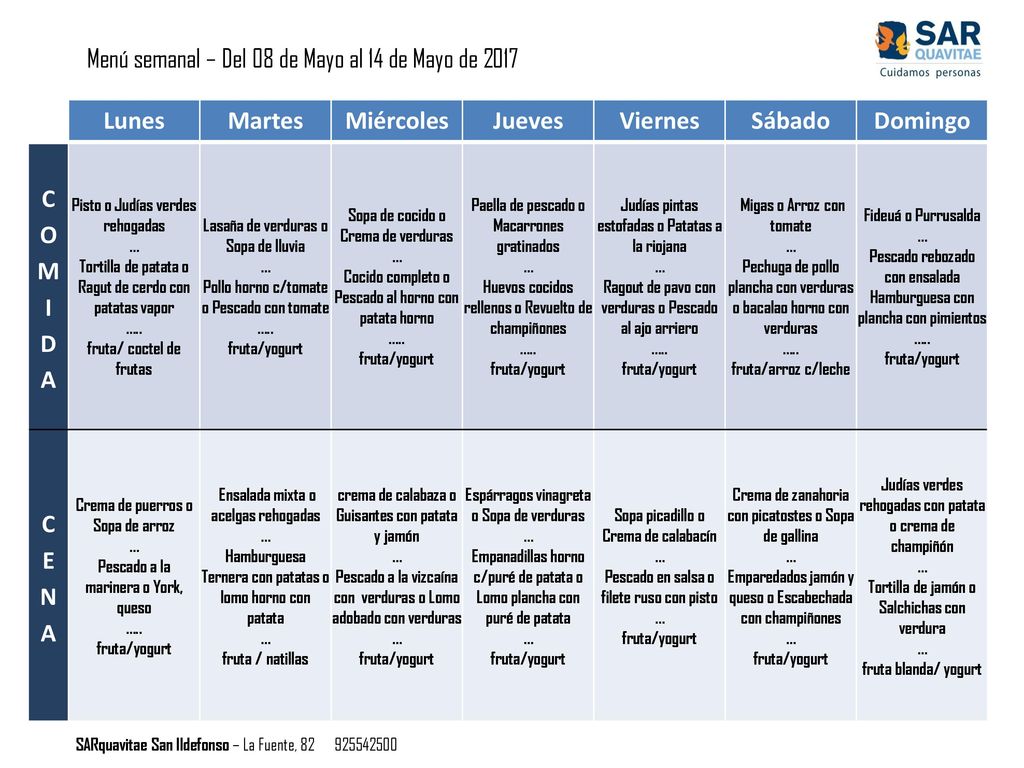 Menú semanal – Del 08 de Mayo al 14 de Mayo de 2017

SAR QUAVITAE
Cuidamos personas

| | Lunes | Martes | Miércoles | Jueves | Viernes | Sábado | Domingo |
|---|---|---|---|---|---|---|---|
| COMIDA | Pisto o Judías verdes rehogadas … Tortilla de patata o Ragut de cerdo con patatas vapor ….. fruta/ coctel de frutas | Lasaña de verduras o Sopa de lluvia … Pollo horno c/tomate o Pescado con tomate ….. fruta/yogurt | Sopa de cocido o Crema de verduras … Cocido completo o Pescado al horno con patata horno ….. fruta/yogurt | Paella de pescado o Macarrones gratinados … Huevos cocidos rellenos o Revuelto de champiñones ….. fruta/yogurt | Judías pintas estofadas o Patatas a la riojana … Ragout de pavo con verduras o Pescado al ajo arriero ….. fruta/yogurt | Migas o Arroz con tomate … Pechuga de pollo plancha con verduras o bacalao horno con verduras ….. fruta/arroz c/leche | Fideuá o Purrusalda … Pescado rebozado con ensalada Hamburguesa con plancha con pimientos ….. fruta/yogurt |
| CENA | Crema de puerros o Sopa de arroz … Pescado a la marinera o York, queso ….. fruta/yogurt | Ensalada mixta o acelgas rehogadas … Hamburguesa Ternera con patatas o lomo horno con patata … fruta / natillas | crema de calabaza o Guisantes con patata y jamón … Pescado a la vizcaína con verduras o Lomo adobado con verduras … fruta/yogurt | Espárragos vinagreta o Sopa de verduras … Empanadillas horno c/puré de patata o Lomo plancha con puré de patata … fruta/yogurt | Sopa picadillo o Crema de calabacín … Pescado en salsa o filete ruso con pisto … fruta/yogurt | Crema de zanahoria con picatostes o Sopa de gallina … Emparedados jamón y queso o Escabechada con champiñones … fruta/yogurt | Judías verdes rehogadas con patata o crema de champiñón … Tortilla de jamón o Salchichas con verdura … fruta blanda/ yogurt |

SARquavitae San Ildefonso – La Fuente, 82 925542500